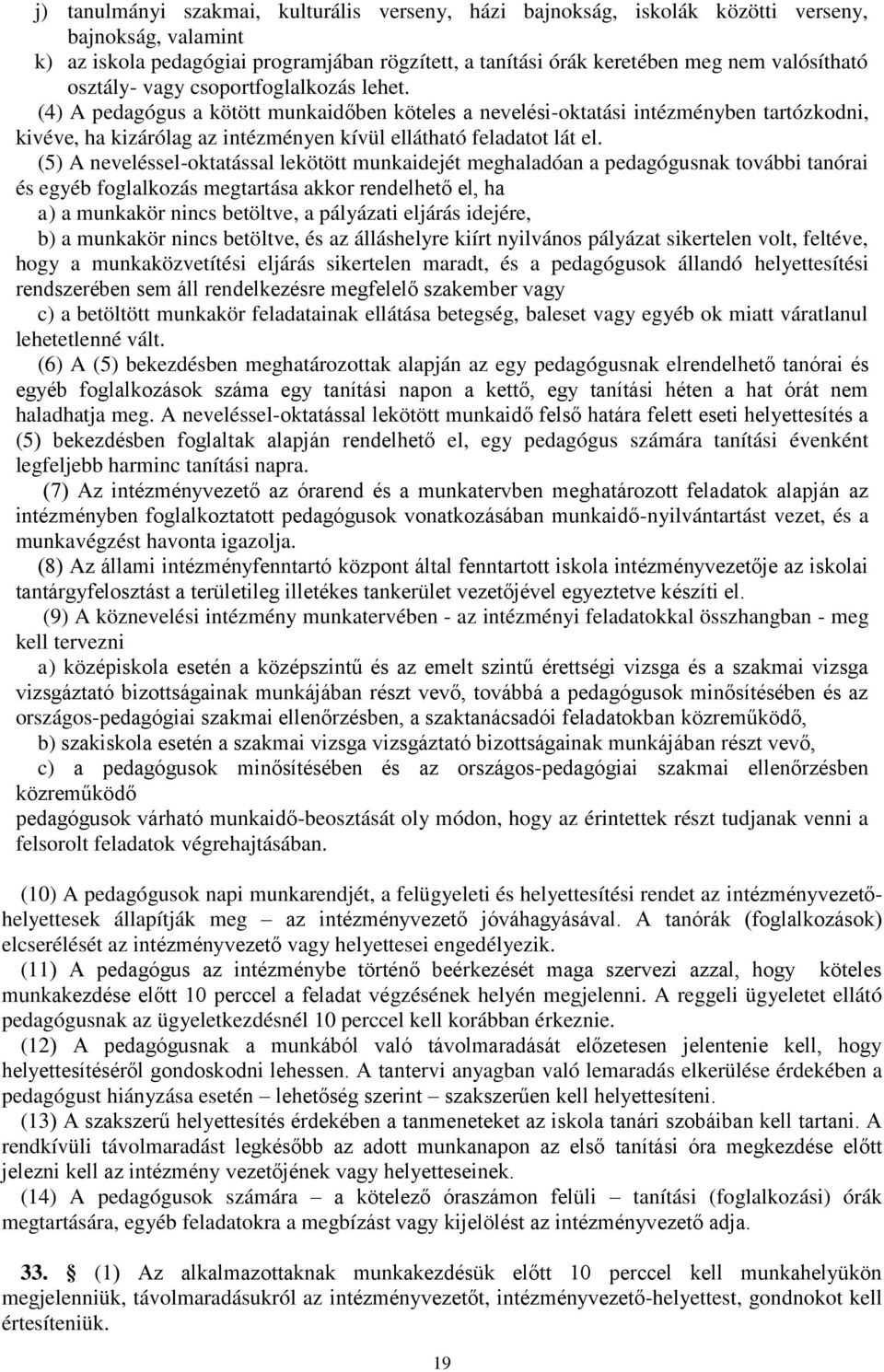 j) tanulmányi szakmai, kulturális verseny, házi bajnokság, iskolák közötti verseny, bajnokság, valamint

k) az iskola pedagógiai programjában rögzített, a tanítási órák keretében meg nem valósítható osztály- vagy csoportfoglalkozás lehet.

(4) A pedagógus a kötött munkaidőben köteles a nevelési-oktatási intézményben tartózkodni, kivéve, ha kizárólag az intézményen kívül ellátható feladatot lát el.

(5) A neveléssel-oktatással lekötött munkaidejét meghaladóan a pedagógusnak további tanórai és egyéb foglalkozás megtartása akkor rendelhető el, ha

a) a munkakör nincs betöltve, a pályázati eljárás idejére,

b) a munkakör nincs betöltve, és az álláshelyre kiírt nyilvános pályázat sikertelen volt, feltéve, hogy a munkaközvetítési eljárás sikertelen maradt, és a pedagógusok állandó helyettesítési rendszerében sem áll rendelkezésre megfelelő szakember vagy

c) a betöltött munkakör feladatainak ellátása betegség, baleset vagy egyéb ok miatt váratlanul lehetetlenné vált.

(6) A (5) bekezdésben meghatározottak alapján az egy pedagógusnak elrendelhető tanórai és egyéb foglalkozások száma egy tanítási napon a kettő, egy tanítási héten a hat órát nem haladhatja meg. A neveléssel-oktatással lekötött munkaidő felső határa felett eseti helyettesítés a (5) bekezdésben foglaltak alapján rendelhető el, egy pedagógus számára tanítási évenként legfeljebb harminc tanítási napra.

(7) Az intézményvezető az órarend és a munkatervben meghatározott feladatok alapján az intézményben foglalkoztatott pedagógusok vonatkozásában munkaidő-nyilvántartást vezet, és a munkavégzést havonta igazolja.

(8) Az állami intézményfenntartó központ által fenntartott iskola intézményvezetője az iskolai tantárgyfelosztást a területileg illetékes tankerület vezetőjével egyeztetve készíti el.

(9) A köznevelési intézmény munkatervében - az intézményi feladatokkal összhangban - meg kell tervezni

a) középiskola esetén a középszintű és az emelt szintű érettségi vizsga és a szakmai vizsga vizsgáztató bizottságainak munkájában részt vevő, továbbá a pedagógusok minősítésében és az országos-pedagógiai szakmai ellenőrzésben, a szaktanácsadói feladatokban közreműködő,

b) szakiskola esetén a szakmai vizsga vizsgáztató bizottságainak munkájában részt vevő,

c) a pedagógusok minősítésében és az országos-pedagógiai szakmai ellenőrzésben közreműködő

pedagógusok várható munkaidő-beosztását oly módon, hogy az érintettek részt tudjanak venni a felsorolt feladatok végrehajtásában.

(10) A pedagógusok napi munkarendjét, a felügyeleti és helyettesítési rendet az intézményvezető-helyettesek állapítják meg – az intézményvezető jóváhagyásával. A tanórák (foglalkozások) elcserélését az intézményvezető vagy helyettesei engedélyezik.

(11) A pedagógus az intézménybe történő beérkezését maga szervezi azzal, hogy köteles munkakezdése előtt 10 perccel a feladat végzésének helyén megjelenni. A reggeli ügyeletet ellátó pedagógusnak az ügyeletkezdésnél 10 perccel kell korábban érkeznie.

(12) A pedagógusnak a munkából való távolmaradását előzetesen jelentenie kell, hogy helyettesítéséről gondoskodni lehessen. A tantervi anyagban való lemaradás elkerülése érdekében a pedagógust hiányzása esetén – lehetőség szerint – szakszerűen kell helyettesíteni.

(13) A szakszerű helyettesítés érdekében a tanmeneteket az iskola tanári szobáiban kell tartani. A rendkívüli távolmaradást legkésőbb az adott munkanapon az első tanítási óra megkezdése előtt jelezni kell az intézmény vezetőjének vagy helyetteseinek.

(14) A pedagógusok számára – a kötelező óraszámon felüli – tanítási (foglalkozási) órák megtartására, egyéb feladatokra a megbízást vagy kijelölést az intézményvezető adja.

33. § (1) Az alkalmazottaknak munkakezdésük előtt 10 perccel kell munkahelyükön megjelenniük, távolmaradásukról az intézményvezetőt, intézményvezető-helyettest, gondnokot kell értesíteniük.

19